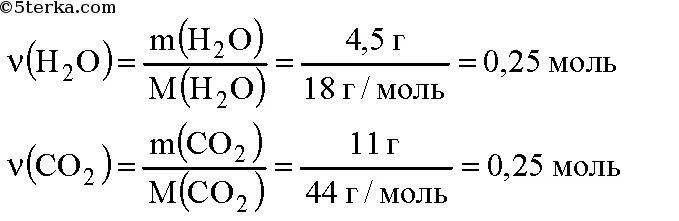 ©5terka.com

$\nu(H_2O) = \frac{m(H_2O)}{M(H_2O)} = \frac{4,5 \text{ г}}{18 \text{ г / моль}} = 0,25 \text{ моль}$

$\nu(CO_2) = \frac{m(CO_2)}{M(CO_2)} = \frac{11 \text{ г}}{44 \text{ г / моль}} = 0,25 \text{ моль}$